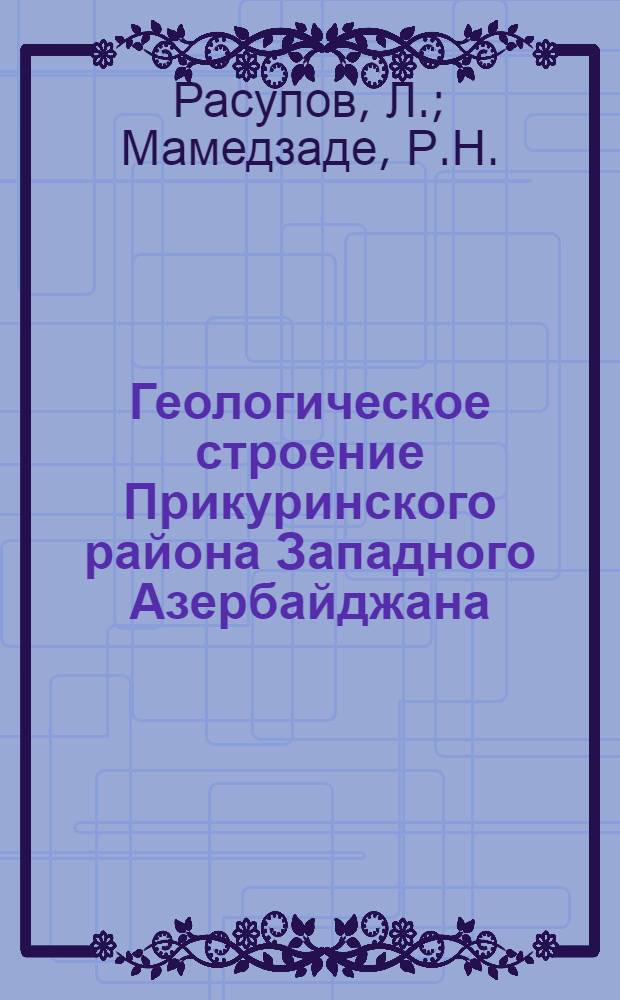 Расулов, Л.; Мамедзаде, Р.Н.

Геологическое строение Прикуринского района Западного Азербайджана